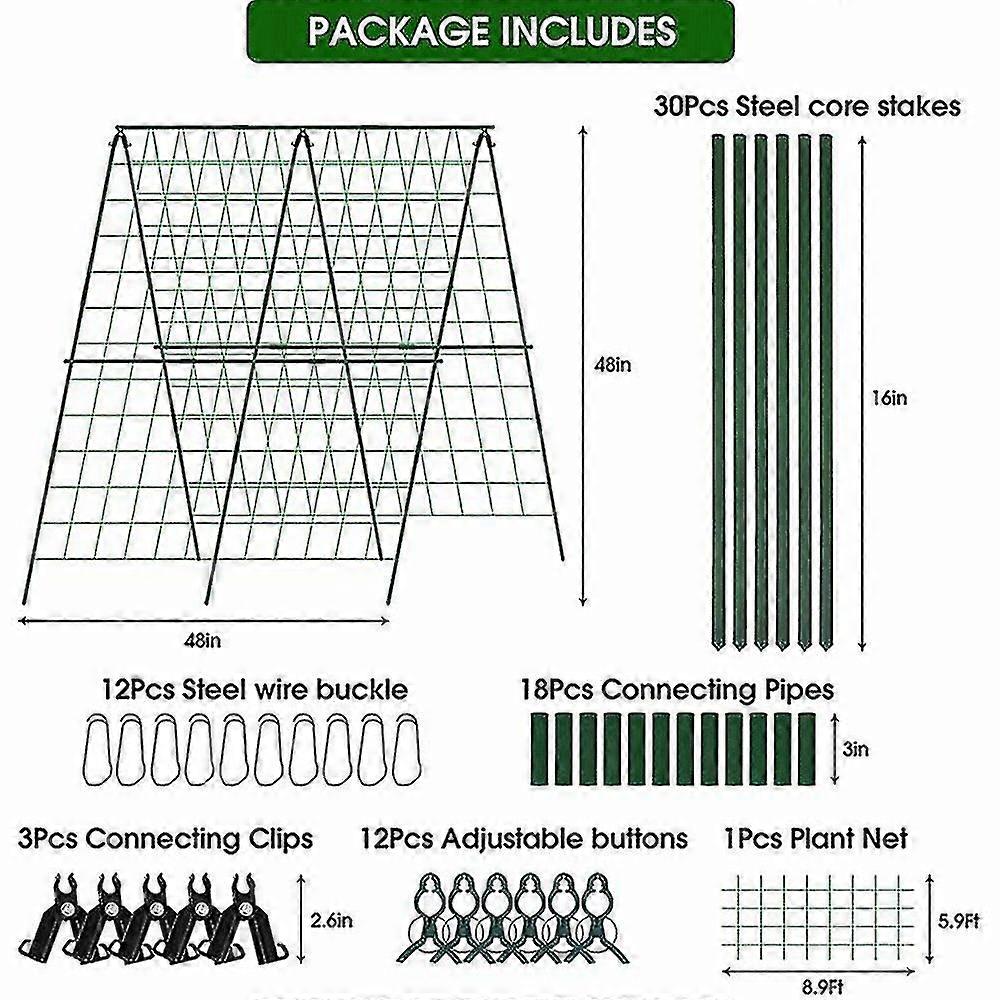 PACKAGE INCLUDES

30Pcs Steel core stakes

48in

16in

48in

12Pcs Steel wire buckle

18Pcs Connecting Pipes

3in

3Pcs Connecting Clips

12Pcs Adjustable buttons

1Pcs Plant Net

2.6in

5.9Ft

8.9Ft